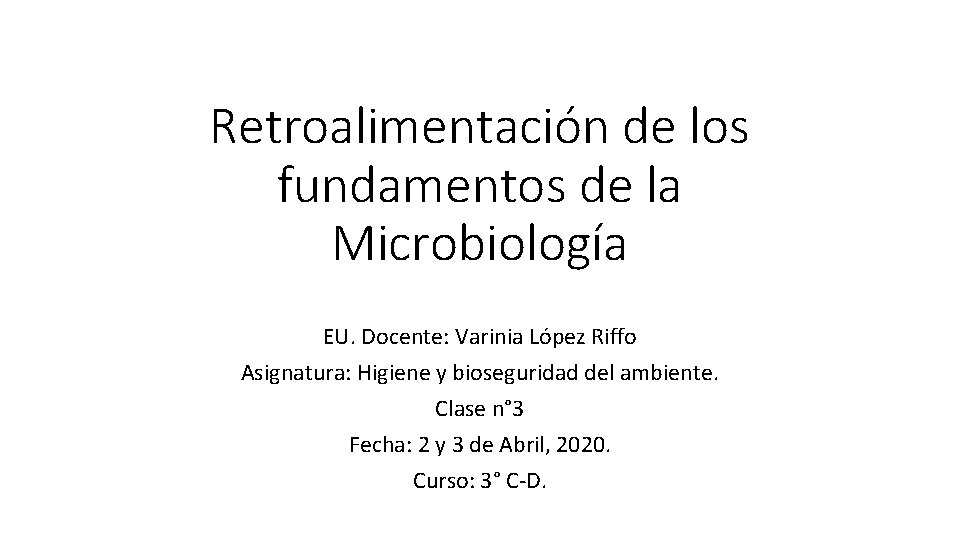 Retroalimentación de los fundamentos de la Microbiología

EU. Docente: Varinia López Riffo
Asignatura: Higiene y bioseguridad del ambiente.
Clase n°3
Fecha: 2 y 3 de Abril, 2020.
Curso: 3° C-D.